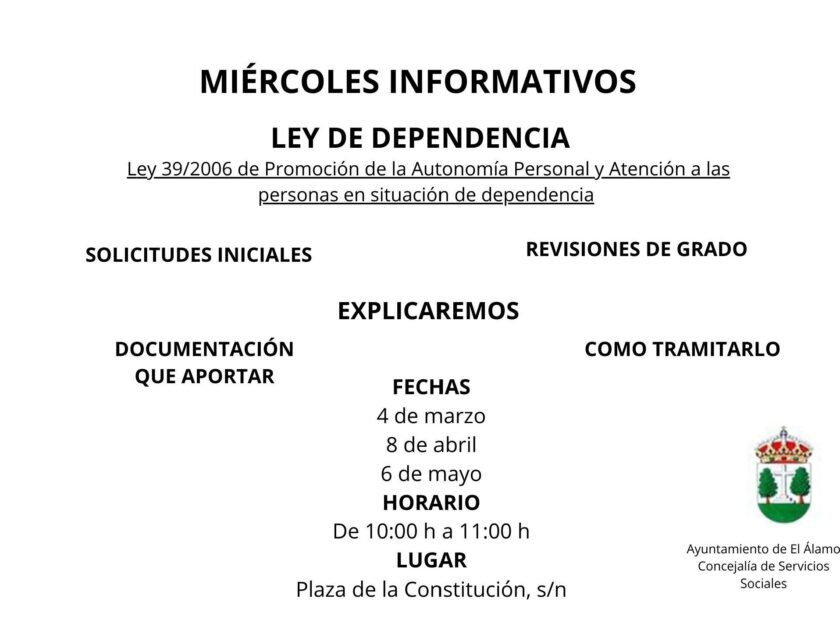 MIÉRCOLES INFORMATIVOS

LEY DE DEPENDENCIA

Ley 39/2006 de Promoción de la Autonomía Personal y Atención a las personas en situación de dependencia

SOLICITUDES INICIALES

REVISIONES DE GRADO

EXPLICAREMOS

DOCUMENTACIÓN QUE APORTAR

COMO TRAMITARLO

FECHAS
4 de marzo
8 de abril
6 de mayo
HORARIO
De 10:00 h a 11:00 h
LUGAR
Plaza de la Constitución, s/n

Ayuntamiento de El Álamo
Concejalía de Servicios Sociales